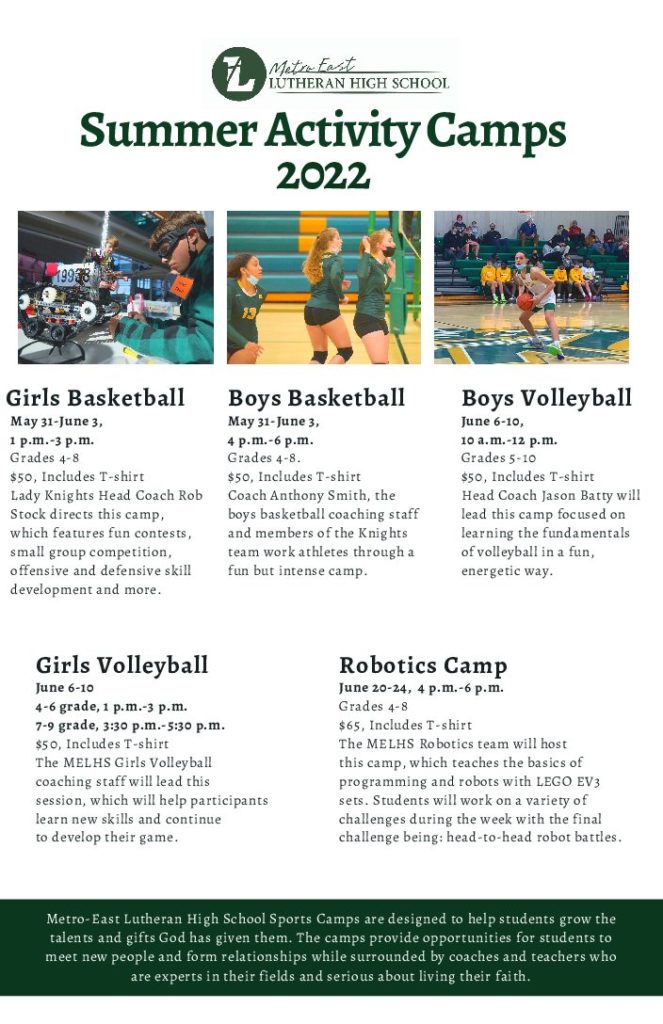 Metro East
LUTHERAN HIGH SCHOOL

Summer Activity Camps
2022

Girls Basketball
May 31-June 3,
1 p.m.-3 p.m.
Grades 4-8
$50, Includes T-shirt
Lady Knights Head Coach Rob Stock directs this camp, which features fun contests, small group competition, offensive and defensive skill development and more.

Boys Basketball
May 31-June 3,
4 p.m.-6 p.m.
Grades 4-8.
$50, Includes T-shirt
Coach Anthony Smith, the boys basketball coaching staff and members of the Knights team work athletes through a fun but intense camp.

Boys Volleyball
June 6-10,
10 a.m.-12 p.m.
Grades 5-10
$50, Includes T-shirt
Head Coach Jason Batty will lead this camp focused on learning the fundamentals of volleyball in a fun, energetic way.

Girls Volleyball
June 6-10
4-6 grade, 1 p.m.-3 p.m.
7-9 grade, 3:30 p.m.-5:30 p.m.
$50, Includes T-shirt
The MELHS Girls Volleyball coaching staff will lead this session, which will help participants learn new skills and continue to develop their game.

Robotics Camp
June 20-24, 4 p.m.-6 p.m.
Grades 4-8
$65, Includes T-shirt
The MELHS Robotics team will host this camp, which teaches the basics of programming and robots with LEGO EV3 sets. Students will work on a variety of challenges during the week with the final challenge being: head-to-head robot battles.

Metro-East Lutheran High School Sports Camps are designed to help students grow the talents and gifts God has given them. The camps provide opportunities for students to meet new people and form relationships while surrounded by coaches and teachers who are experts in their fields and serious about living their faith.